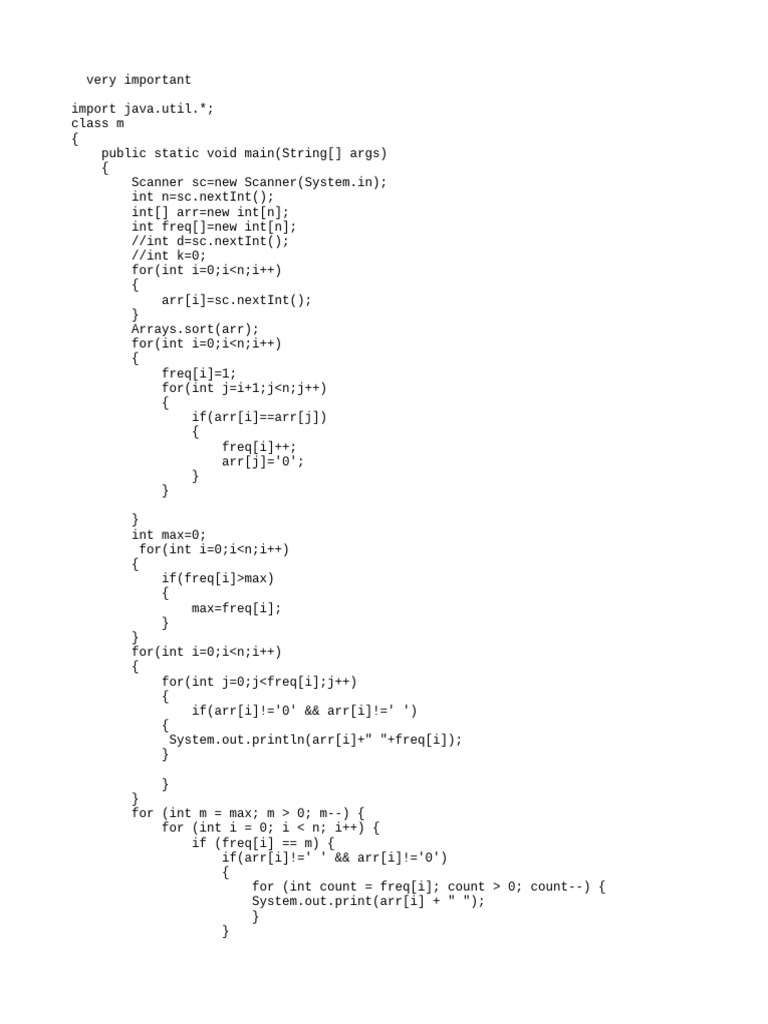 very important

import java.util.*;
class m
{
    public static void main(String[] args)
    {
        Scanner sc=new Scanner(System.in);
        int n=sc.nextInt();
        int[] arr=new int[n];
        int freq[]=new int[n];
        //int d=sc.nextInt();
        //int k=0;
        for(int i=0;i<n;i++)
        {
            arr[i]=sc.nextInt();
        }
        Arrays.sort(arr);
        for(int i=0;i<n;i++)
        {
            freq[i]=1;
            for(int j=i+1;j<n;j++)
            {
                if(arr[i]==arr[j])
                {
                    freq[i]++;
                    arr[j]='0';
                }
            }

        }
        int max=0;
         for(int i=0;i<n;i++)
        {
            if(freq[i]>max)
            {
                max=freq[i];
            }
        }
        for(int i=0;i<n;i++)
        {
            for(int j=0;j<freq[i];j++)
            {
                if(arr[i]!='0' && arr[i]!=' ')
            {
             System.out.println(arr[i]+" "+freq[i]);
            }

            }
        }
        for (int m = max; m > 0; m--) {
            for (int i = 0; i < n; i++) {
                if (freq[i] == m) {
                    if(arr[i]!=' ' && arr[i]!='0')
                    {
                        for (int count = freq[i]; count > 0; count--) {
                        System.out.print(arr[i] + " ");
                        }
                    }